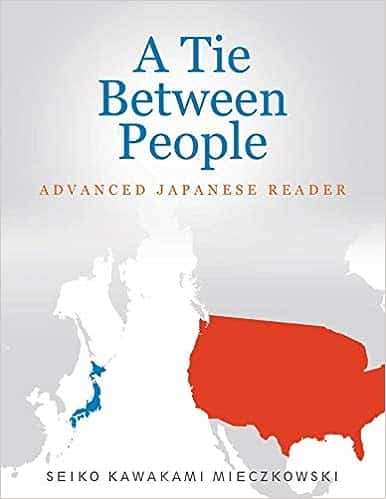 A Tie Between People

ADVANCED JAPANESE READER

SEIKO KAWAKAMI MIECZKOWSKI